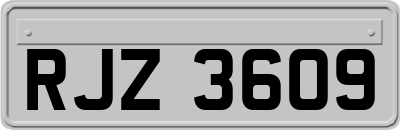 RJZ 3609